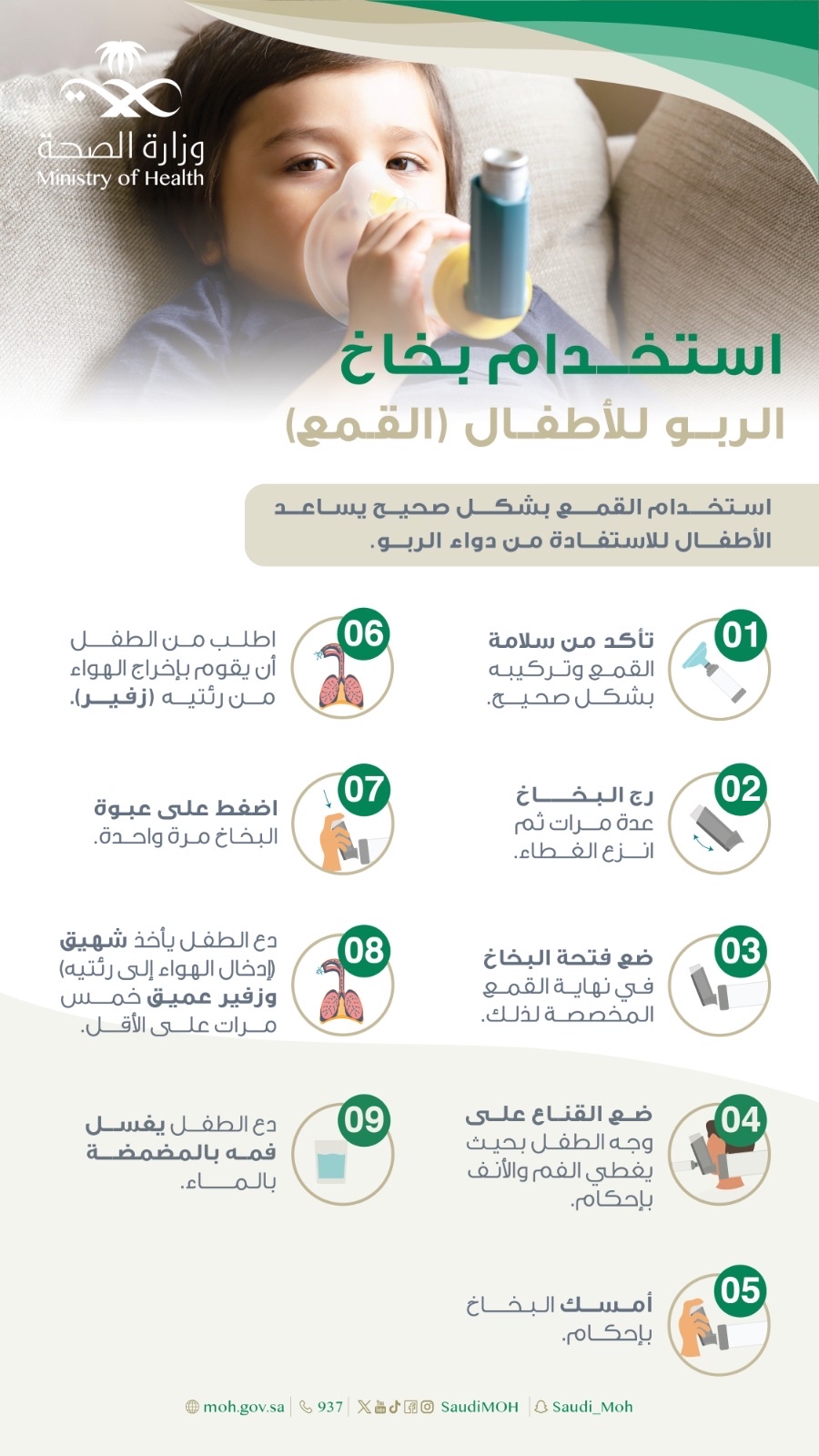 وزارة الصحة
Ministry of Health

استخدام بخاخ
الربو للأطفال (القمع)

استخدام القمع بشكل صحيح يساعد الأطفال للاستفادة من دواء الربو.

01
تأكد من سلامة القمع وتركيبه بشكل صحيح.

02
رج البخاخ عدة مرات ثم انزع الغطاء.

03
ضع فتحة البخاخ في نهاية القمع المخصصة لذلك.

04
ضع القناع على وجه الطفل بحيث يغطي الفم والأنف بإحكام.

05
أمسك البخاخ بإحكام.

06
اطلب من الطفل أن يقوم بإخراج الهواء من رئتيه (زفير).

07
اضغط على عبوة البخاخ مرة واحدة.

08
دع الطفل يأخذ شهيق (إدخال الهواء إلى رئتيه) وزفير عميق خمس مرات على الأقل.

09
دع الطفل يغسل فمه بالمضمضة بالماء.

moh.gov.sa | 937 | SaudiMOH | Saudi_Moh